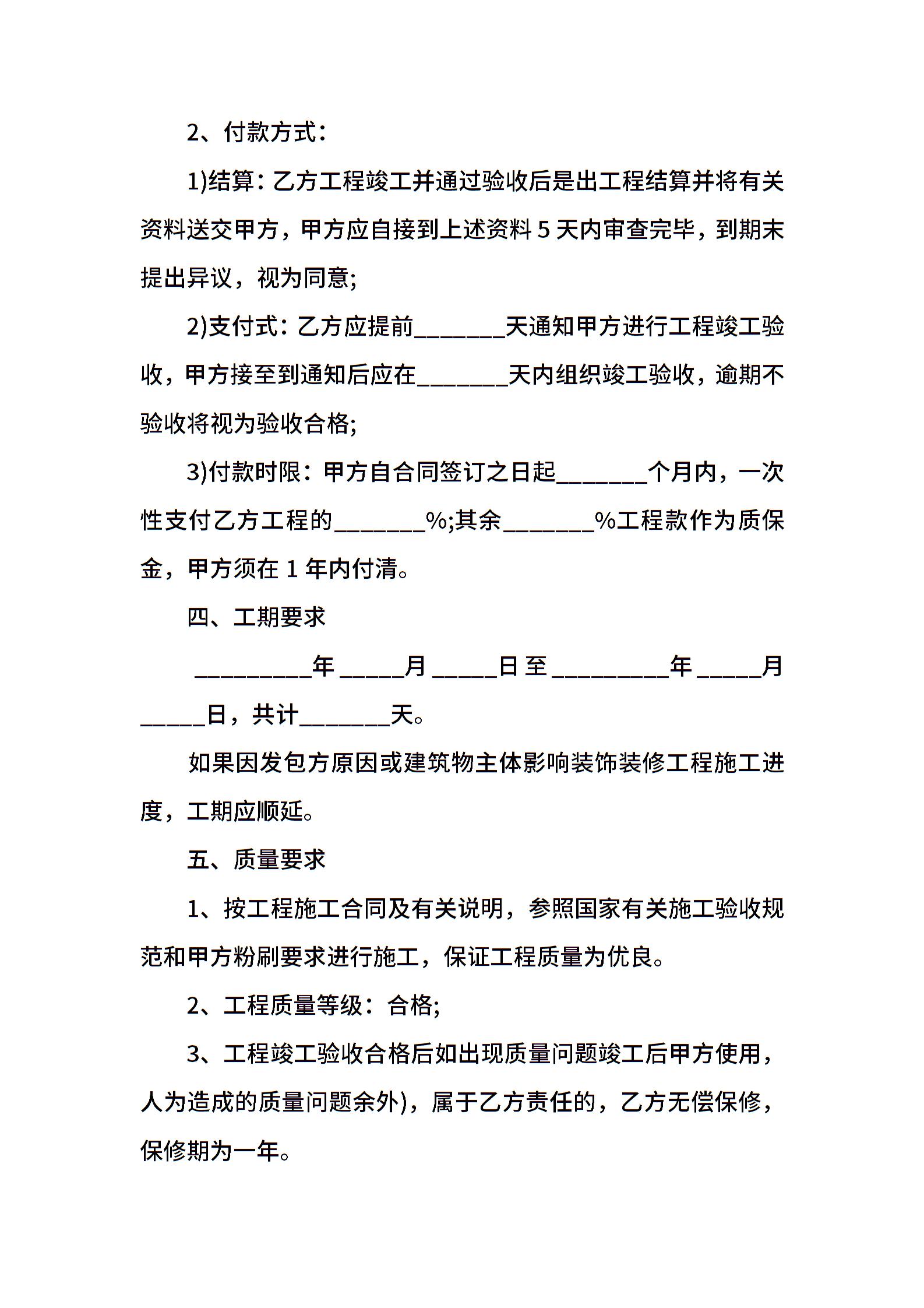 2、付款方式：

1)结算：乙方工程竣工并通过验收后是出工程结算并将有关资料送交甲方，甲方应自接到上述资料 5 天内审查完毕，到期末提出异议，视为同意;

2)支付式：乙方应提前_______天通知甲方进行工程竣工验收，甲方接至到通知后应在_______天内组织竣工验收，逾期不验收将视为验收合格;

3)付款时限：甲方自合同签订之日起_______个月内，一次性支付乙方工程的_______%;其余_______%工程款作为质保金，甲方须在 1 年内付清。

四、工期要求

_________年_____月_____日至_________年_____月_____日，共计_______天。

如果因发包方原因或建筑物主体影响装饰装修工程施工进度，工期应顺延。

五、质量要求

1、按工程施工合同及有关说明，参照国家有关施工验收规范和甲方粉刷要求进行施工，保证工程质量为优良。

2、工程质量等级：合格;

3、工程竣工验收合格后如出现质量问题竣工后甲方使用，人为造成的质量问题余外)，属于乙方责任的，乙方无偿保修，保修期为一年。